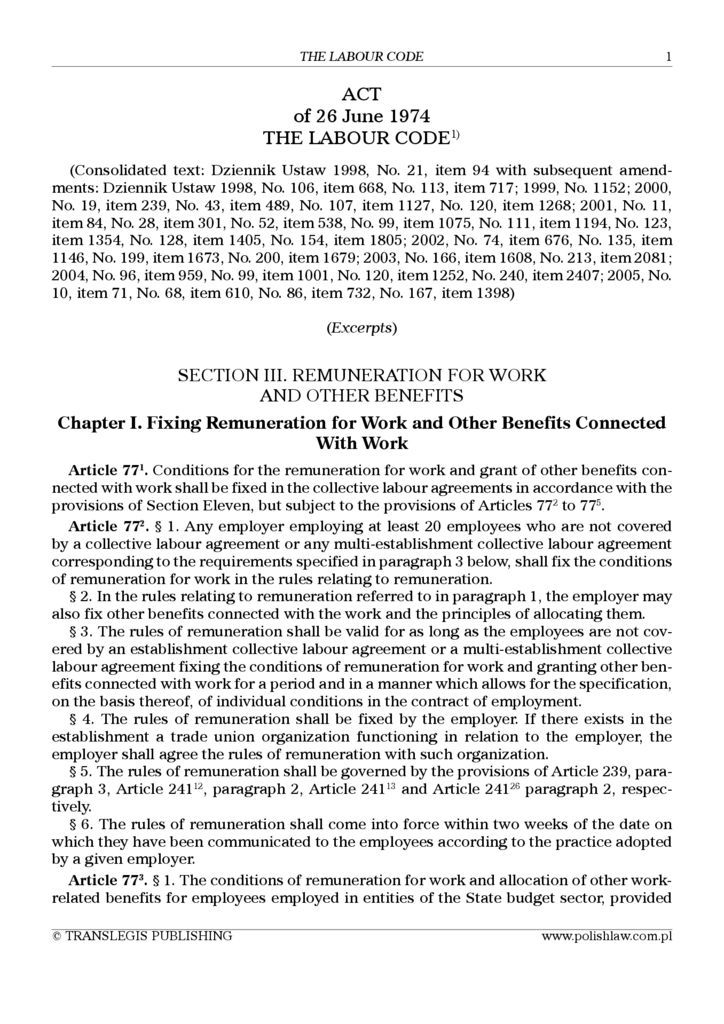 THE LABOUR CODE 1

ACT
of 26 June 1974
THE LABOUR CODE$^{1)}$

(Consolidated text: Dziennik Ustaw 1998, No. 21, item 94 with subsequent amendments: Dziennik Ustaw 1998, No. 106, item 668, No. 113, item 717; 1999, No. 1152; 2000, No. 19, item 239, No. 43, item 489, No. 107, item 1127, No. 120, item 1268; 2001, No. 11, item 84, No. 28, item 301, No. 52, item 538, No. 99, item 1075, No. 111, item 1194, No. 123, item 1354, No. 128, item 1405, No. 154, item 1805; 2002, No. 74, item 676, No. 135, item 1146, No. 199, item 1673, No. 200, item 1679; 2003, No. 166, item 1608, No. 213, item 2081; 2004, No. 96, item 959, No. 99, item 1001, No. 120, item 1252, No. 240, item 2407; 2005, No. 10, item 71, No. 68, item 610, No. 86, item 732, No. 167, item 1398)

(Excerpts)

SECTION III. REMUNERATION FOR WORK
AND OTHER BENEFITS

Chapter I. Fixing Remuneration for Work and Other Benefits Connected With Work

Article 77$^1$. Conditions for the remuneration for work and grant of other benefits connected with work shall be fixed in the collective labour agreements in accordance with the provisions of Section Eleven, but subject to the provisions of Articles 77$^2$ to 77$^5$.

Article 77$^2$. § 1. Any employer employing at least 20 employees who are not covered by a collective labour agreement or any multi-establishment collective labour agreement corresponding to the requirements specified in paragraph 3 below, shall fix the conditions of remuneration for work in the rules relating to remuneration.

§ 2. In the rules relating to remuneration referred to in paragraph 1, the employer may also fix other benefits connected with the work and the principles of allocating them.

§ 3. The rules of remuneration shall be valid for as long as the employees are not covered by an establishment collective labour agreement or a multi-establishment collective labour agreement fixing the conditions of remuneration for work and granting other benefits connected with work for a period and in a manner which allows for the specification, on the basis thereof, of individual conditions in the contract of employment.

§ 4. The rules of remuneration shall be fixed by the employer. If there exists in the establishment a trade union organization functioning in relation to the employer, the employer shall agree the rules of remuneration with such organization.

§ 5. The rules of remuneration shall be governed by the provisions of Article 239, paragraph 3, Article 241$^{12}$, paragraph 2, Article 241$^{13}$ and Article 241$^{26}$ paragraph 2, respectively.

§ 6. The rules of remuneration shall come into force within two weeks of the date on which they have been communicated to the employees according to the practice adopted by a given employer.

Article 77$^3$. § 1. The conditions of remuneration for work and allocation of other work-related benefits for employees employed in entities of the State budget sector, provided

© TRANSLEGIS PUBLISHING www.polishlaw.com.pl